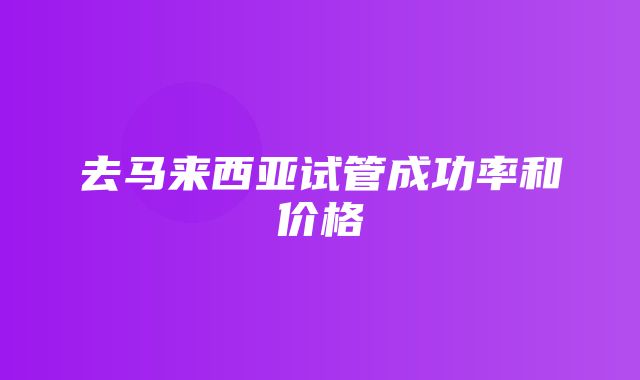 去马来西亚试管成功率和价格